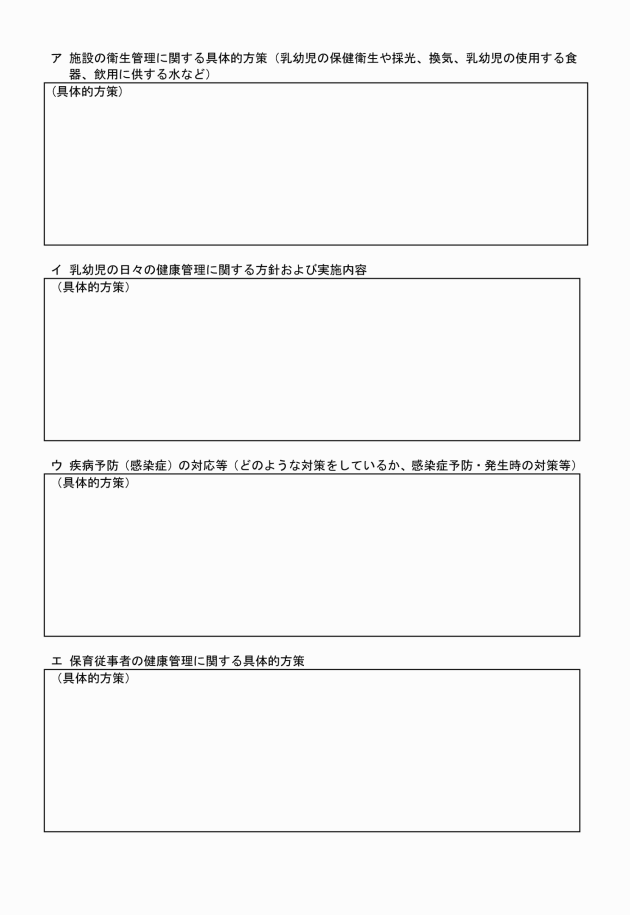 ア 施設の衛生管理に関する具体的方策（乳幼児の保健衛生や採光、換気、乳幼児の使用する食器、飲用に供する水など）

（具体的方策）

イ 乳幼児の日々の健康管理に関する方針および実施内容

（具体的方策）

ウ 疾病予防（感染症）の対応等（どのような対策をしているか、感染症予防・発生時の対策等）

（具体的方策）

エ 保育従事者の健康管理に関する具体的方策

（具体的方策）